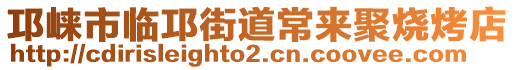 邛崃市临邛街道常来聚烧烤店
http://cdirisleighto2.cn.coovee.com